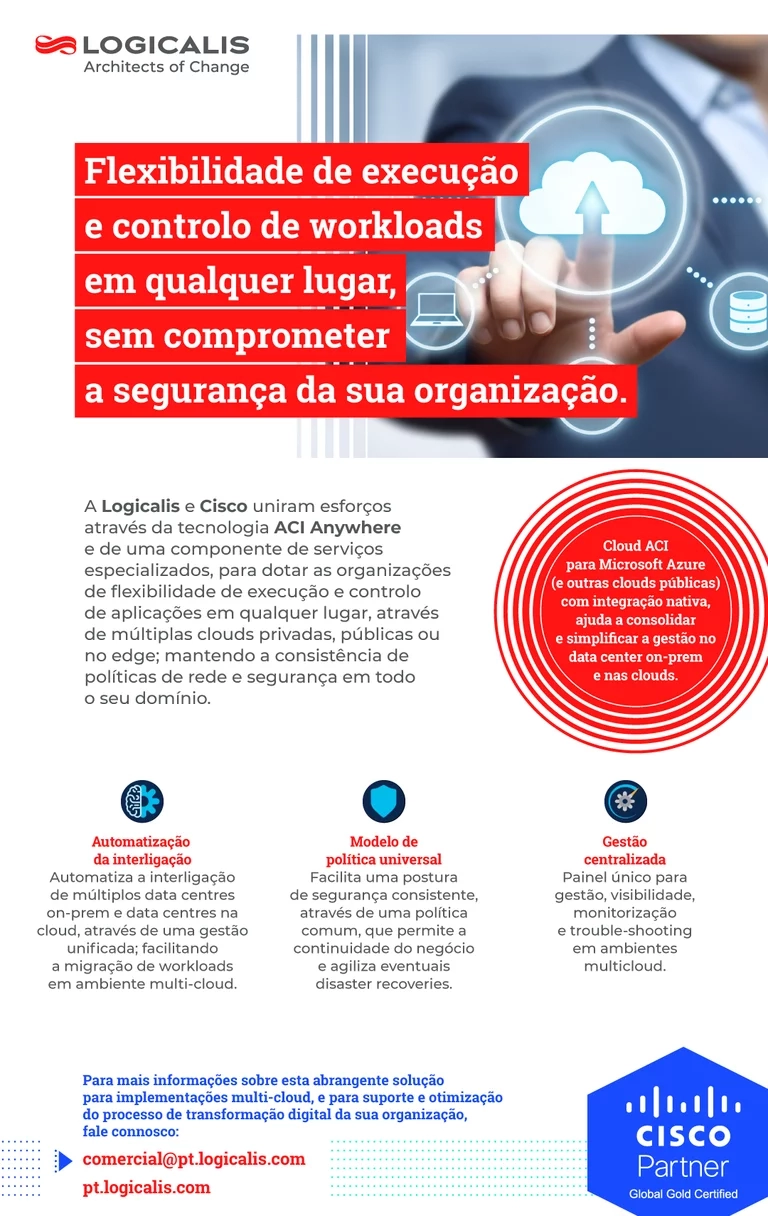 LOGICALIS
Architects of Change

Flexibilidade de execução e controlo de workloads em qualquer lugar, sem comprometer a segurança da sua organização.

A Logicalis e Cisco uniram esforços através da tecnologia ACI Anywhere e de uma componente de serviços especializados, para dotar as organizações de flexibilidade de execução e controlo de aplicações em qualquer lugar, através de múltiplas clouds privadas, públicas ou no edge; mantendo a consistência de políticas de rede e segurança em todo o seu domínio.

Cloud ACI para Microsoft Azure (e outras clouds públicas) com integração nativa, ajuda a consolidar e simplificar a gestão no data center on-prem e nas clouds.

Automatização da interligação
Automatiza a interligação de múltiplos data centres on-prem e data centres na cloud, através de uma gestão unificada; facilitando a migração de workloads em ambiente multi-cloud.

Modelo de política universal
Facilita uma postura de segurança consistente, através de uma política comum, que permite a continuidade do negócio e agiliza eventuais disaster recoveries.

Gestão centralizada
Painel único para gestão, visibilidade, monitorização e trouble-shooting em ambientes multicloud.

Para mais informações sobre esta abrangente solução para implementações multi-cloud, e para suporte e otimização do processo de transformação digital da sua organização, fale connosco:

comercial@pt.logicalis.com
pt.logicalis.com

CISCO
Partner
Global Gold Certified